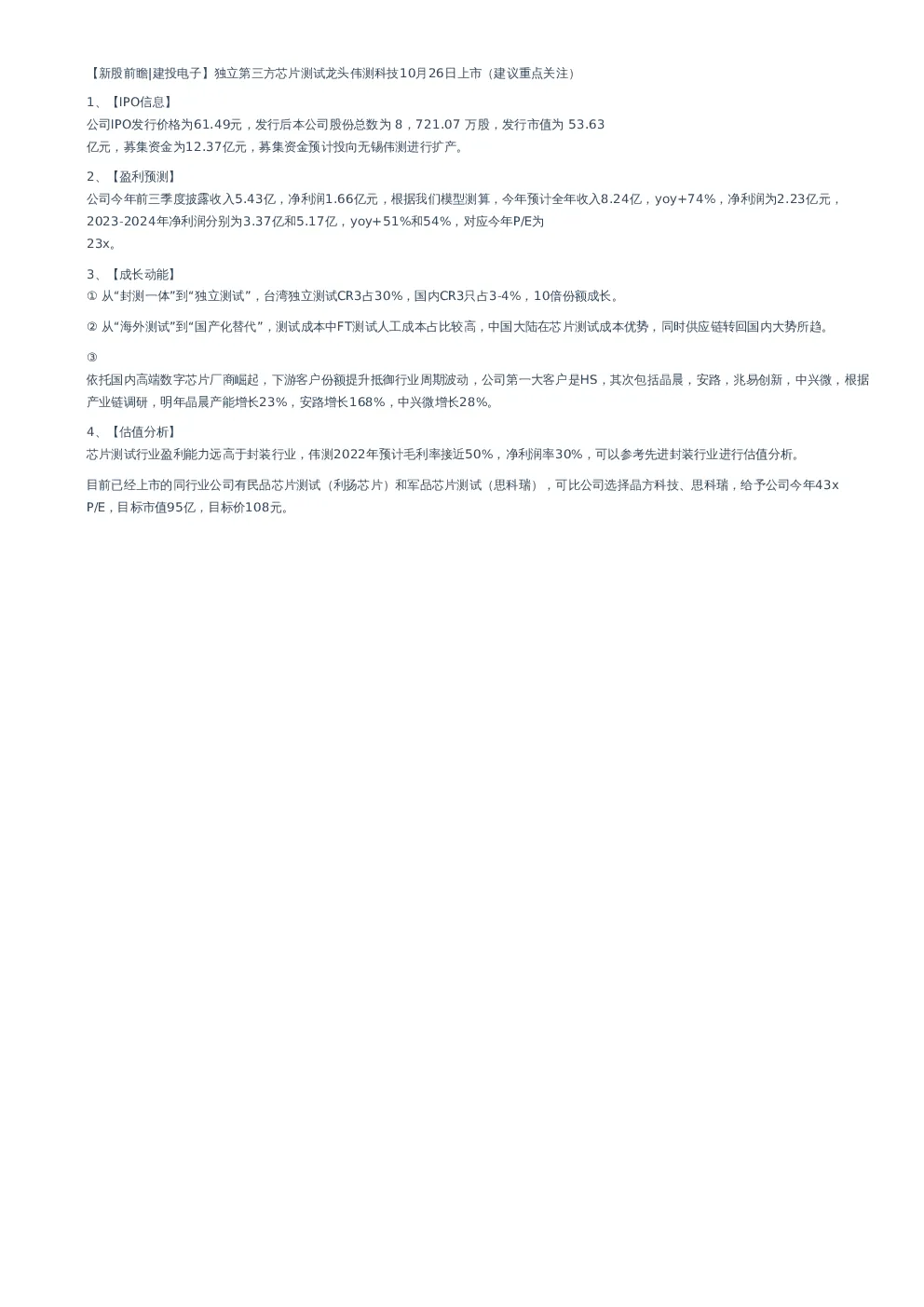 【新股前瞻|建投电子】独立第三方芯片测试龙头伟测科技10月26日上市（建议重点关注）

1、【IPO信息】
公司IPO发行价格为61.49元，发行后本公司股份总数为 8，721.07 万股，发行市值为 53.63 亿元，募集资金为12.37亿元，募集资金预计投向无锡伟测进行扩产。

2、【盈利预测】
公司今年前三季度披露收入5.43亿，净利润1.66亿元，根据我们模型测算，今年预计全年收入8.24亿，yoy+74%，净利润为2.23亿元，2023-2024年净利润分别为3.37亿和5.17亿，yoy+51%和54%，对应今年P/E为 23x。

3、【成长动能】
① 从“封测一体”到“独立测试”，台湾独立测试CR3占30%，国内CR3只占3-4%，10倍份额成长。

② 从“海外测试”到“国产化替代”，测试成本中FT测试人工成本占比较高，中国大陆在芯片测试成本优势，同时供应链转回国内大势所趋。

③
依托国内高端数字芯片厂商崛起，下游客户份额提升抵御行业周期波动，公司第一大客户是HS，其次包括晶晨，安路，兆易创新，中兴微，根据产业链调研，明年晶晨产能增长23%，安路增长168%，中兴微增长28%。

4、【估值分析】
芯片测试行业盈利能力远高于封装行业，伟测2022年预计毛利率接近50%，净利润率30%，可以参考先进封装行业进行估值分析。

目前已经上市的同行业公司有民品芯片测试（利扬芯片）和军品芯片测试（思科瑞），可比公司选择晶方科技、思科瑞，给予公司今年43x P/E，目标市值95亿，目标价108元。